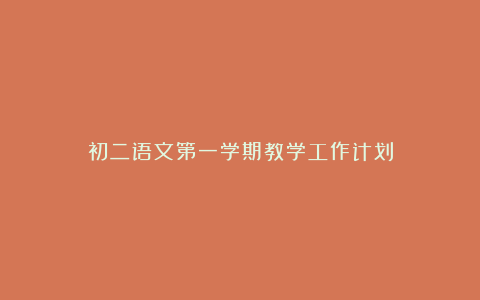 初二语文第一学期教学工作计划